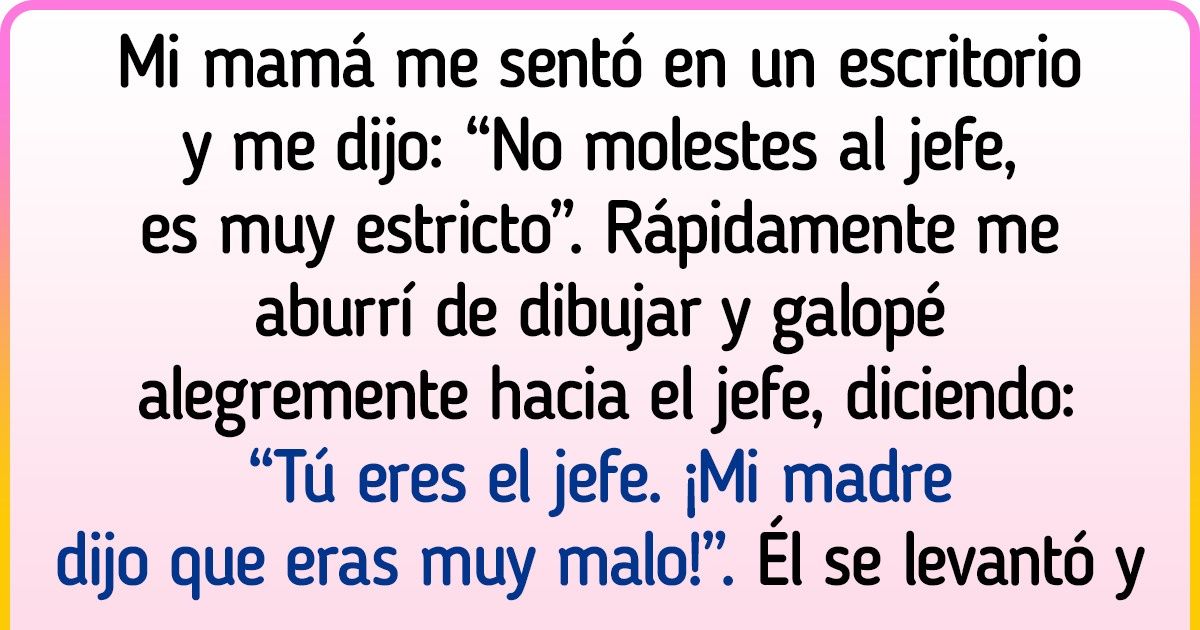 Mi mamá me sentó en un escritorio y me dijo: “No molestes al jefe, es muy estricto”. Rápidamente me aburrí de dibujar y galopé alegremente hacia el jefe, diciendo: “Tú eres el jefe. ¡Mi madre dijo que eras muy malo!”. Él se levantó y